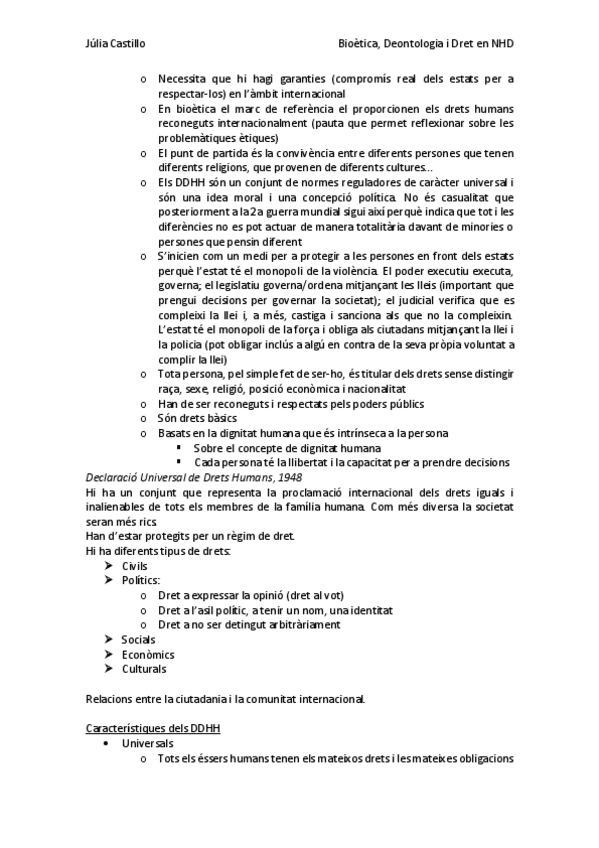 Júlia Castillo

Bioètica, Deontologia i Dret en NHD

o Necessita que hi hagi garanties (compromís real dels estats per a respectar-los) en l'àmbit internacional
o En bioètica el marc de referència el proporcionen els drets humans reconeguts internacionalment (pauta que permet reflexionar sobre les problemàtiques ètiques)
o El punt de partida és la convivència entre diferents persones que tenen diferents religions, que provenen de diferents cultures…
o Els DDHH són un conjunt de normes reguladores de caràcter universal i són una idea moral i una concepció política. No és casualitat que posteriorment a la 2a guerra mundial sigui així perquè indica que tot i les diferències no es pot actuar de manera totalitària davant de minories o persones que pensin diferent
o S'inicien com un medi per a protegir a les persones en front dels estats perquè l'estat té el monopoli de la violència. El poder executiu executa, governa; el legislatiu governa/ordena mitjançant les lleis (important que prengui decisions per governar la societat); el judicial verifica que es compleixi la llei i, a més, castiga i sanciona als que no la compleixin. L'estat té el monopoli de la força i obliga als ciutadans mitjançant la llei i la policia (pot obligar inclús a algú en contra de la seva pròpia voluntat a complir la llei)
o Tota persona, pel simple fet de ser-ho, és titular dels drets sense distingir raça, sexe, religió, posició econòmica i nacionalitat
o Han de ser reconeguts i respectats pels poders públics
o Són drets bàsics
o Basats en la dignitat humana que és intrínseca a la persona
▪ Sobre el concepte de dignitat humana
▪ Cada persona té la llibertat i la capacitat per a prendre decisions

Declaració Universal de Drets Humans, 1948
Hi ha un conjunt que representa la proclamació internacional dels drets iguals i inalienables de tots els membres de la família humana. Com més diversa la societat seran més rics.
Han d'estar protegits per un règim de dret.
Hi ha diferents tipus de drets:
➢ Civils
➢ Polítics:
o Dret a expressar la opinió (dret al vot)
o Dret a l'asil polític, a tenir un nom, una identitat
o Dret a no ser detingut arbitràriament
➢ Socials
➢ Econòmics
➢ Culturals

Relacions entre la ciutadania i la comunitat internacional.

Característiques dels DDHH
• Universals
o Tots els éssers humans tenen els mateixos drets i les mateixes obligacions